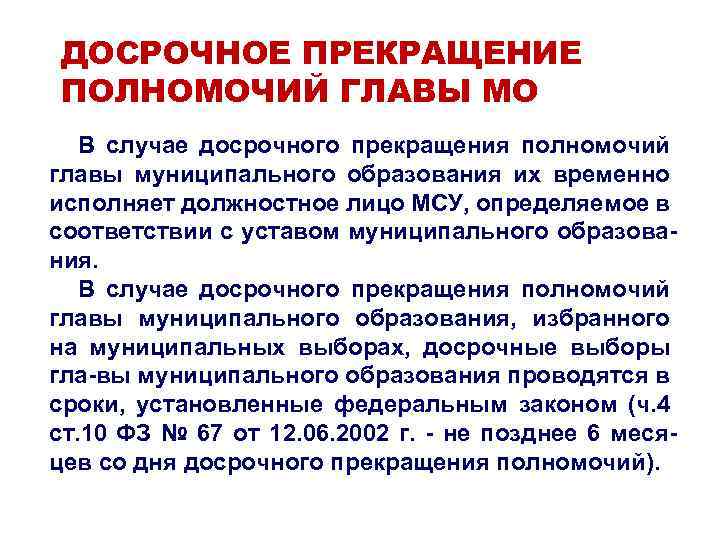 ДОСРОЧНОЕ ПРЕКРАЩЕНИЕ ПОЛНОМОЧИЙ ГЛАВЫ МО

В случае досрочного прекращения полномочий главы муниципального образования их временно исполняет должностное лицо МСУ, определяемое в соответствии с уставом муниципального образования.

В случае досрочного прекращения полномочий главы муниципального образования, избранного на муниципальных выборах, досрочные выборы гла-вы муниципального образования проводятся в сроки, установленные федеральным законом (ч.4 ст.10 ФЗ № 67 от 12.06.2002 г. - не позднее 6 месяцев со дня досрочного прекращения полномочий).